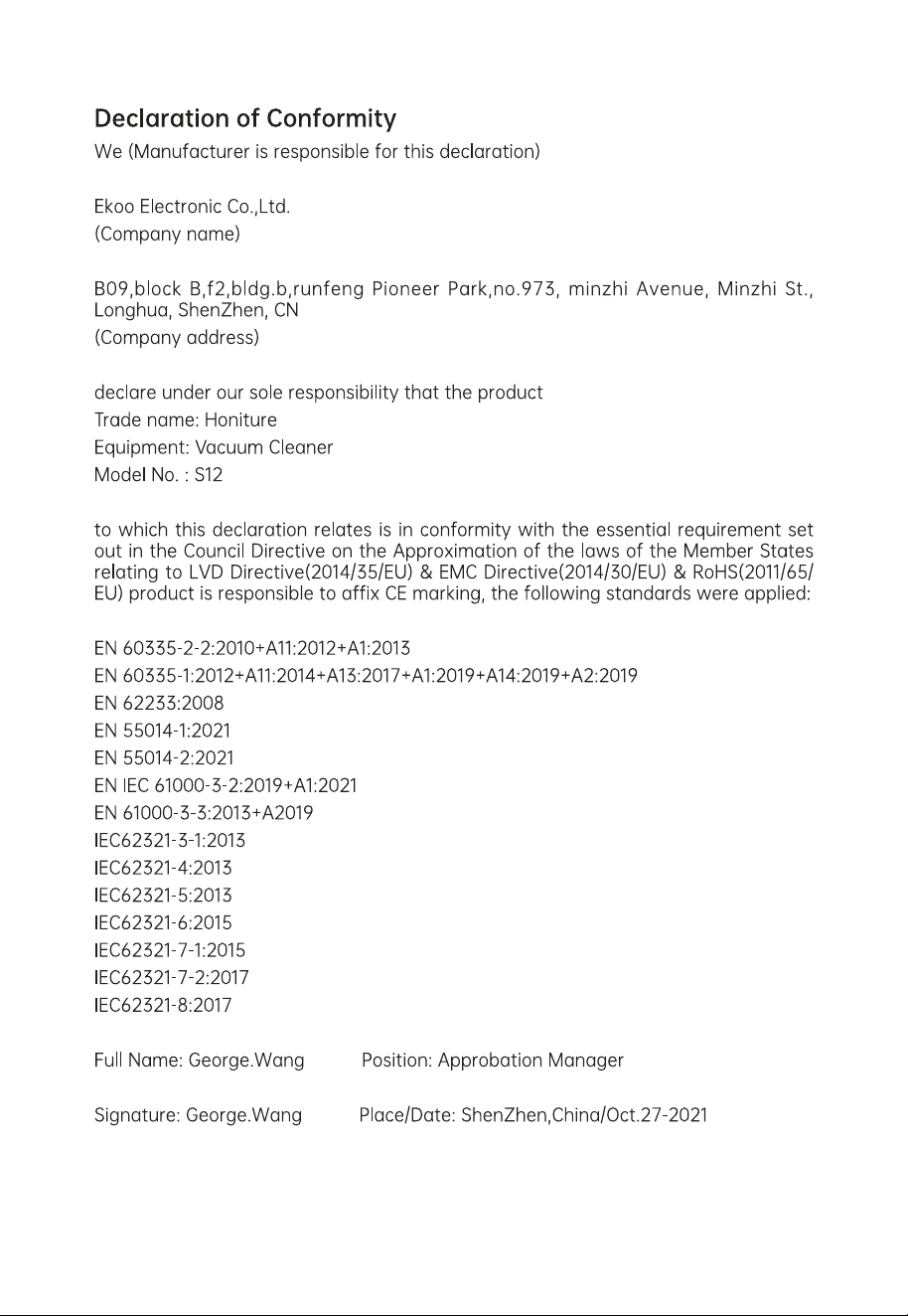 Declaration of Conformity

We (Manufacturer is responsible for this declaration)

Ekoo Electronic Co.,Ltd.
(Company name)

B09,block B,f2,bldg.b,runfeng Pioneer Park,no.973, minzhi Avenue, Minzhi St., Longhua, ShenZhen, CN
(Company address)

declare under our sole responsibility that the product
Trade name: Honiture
Equipment: Vacuum Cleaner
Model No. : S12

to which this declaration relates is in conformity with the essential requirement set out in the Council Directive on the Approximation of the laws of the Member States relating to LVD Directive(2014/35/EU) & EMC Directive(2014/30/EU) & RoHS(2011/65/EU) product is responsible to affix CE marking, the following standards were applied:

EN 60335-2-2:2010+A11:2012+A1:2013
EN 60335-1:2012+A11:2014+A13:2017+A1:2019+A14:2019+A2:2019
EN 62233:2008
EN 55014-1:2021
EN 55014-2:2021
EN IEC 61000-3-2:2019+A1:2021
EN 61000-3-3:2013+A2019
IEC62321-3-1:2013
IEC62321-4:2013
IEC62321-5:2013
IEC62321-6:2015
IEC62321-7-1:2015
IEC62321-7-2:2017
IEC62321-8:2017

Full Name: George.Wang Position: Approbation Manager

Signature: George.Wang Place/Date: ShenZhen,China/Oct.27-2021